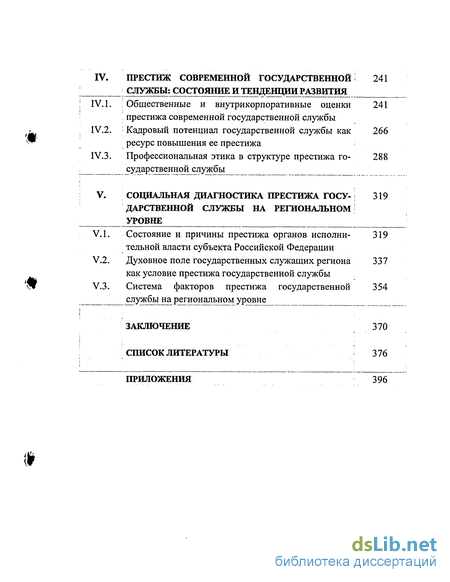 | | | |
|---|---|---|
| IV. | ПРЕСТИЖ СОВРЕМЕННОЙ ГОСУДАРСТВЕННОЙ СЛУЖБЫ: СОСТОЯНИЕ И ТЕНДЕНЦИИ РАЗВИТИЯ | 241 |
| IV.1. | Общественные и внутрикорпоративные оценки престижа современной государственной службы | 241 |
| IV.2. | Кадровый потенциал государственной службы как ресурс повышения ее престижа | 266 |
| IV.3. | Профессиональная этика в структуре престижа государственной службы | 288 |
| V. | СОЦИАЛЬНАЯ ДИАГНОСТИКА ПРЕСТИЖА ГОСУДАРСТВЕННОЙ СЛУЖБЫ НА РЕГИОНАЛЬНОМ УРОВНЕ | 319 |
| V.1. | Состояние и причины престижа органов исполнительной власти субъекта Российской Федерации | 319 |
| V.2. | Духовное поле государственных служащих региона как условие престижа государственной службы | 337 |
| V.3. | Система факторов престижа государственной службы на региональном уровне | 354 |
| | ЗАКЛЮЧЕНИЕ | 370 |
| | СПИСОК ЛИТЕРАТУРЫ | 376 |
| | ПРИЛОЖЕНИЯ | 396 |

dsLib.net
библиотека диссертаций